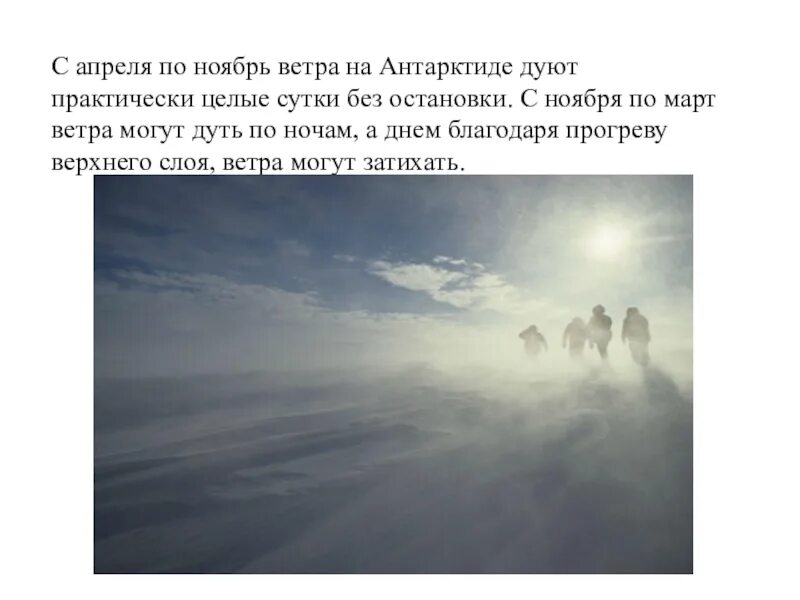 С апреля по ноябрь ветра на Антарктиде дуют практически целые сутки без остановки. С ноября по март ветра могут дуть по ночам, а днем благодаря прогреву верхнего слоя, ветра могут затихать.